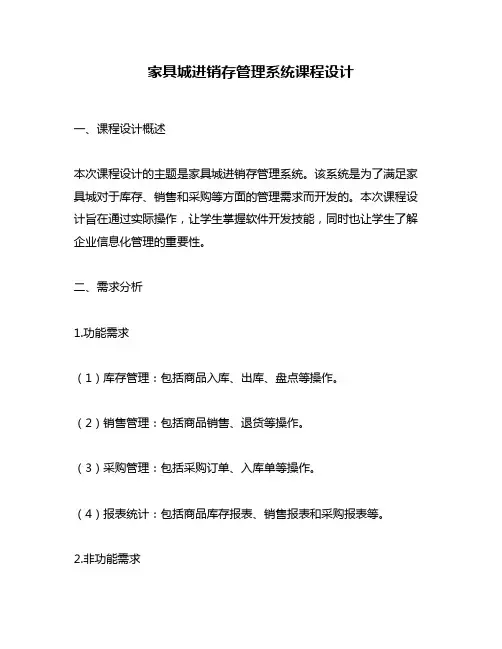 家具城进销存管理系统课程设计

一、课程设计概述

本次课程设计的主题是家具城进销存管理系统。该系统是为了满足家具城对于库存、销售和采购等方面的管理需求而开发的。本次课程设计旨在通过实际操作，让学生掌握软件开发技能，同时也让学生了解企业信息化管理的重要性。

二、需求分析

1.功能需求

（1）库存管理：包括商品入库、出库、盘点等操作。

（2）销售管理：包括商品销售、退货等操作。

（3）采购管理：包括采购订单、入库单等操作。

（4）报表统计：包括商品库存报表、销售报表和采购报表等。

2.非功能需求